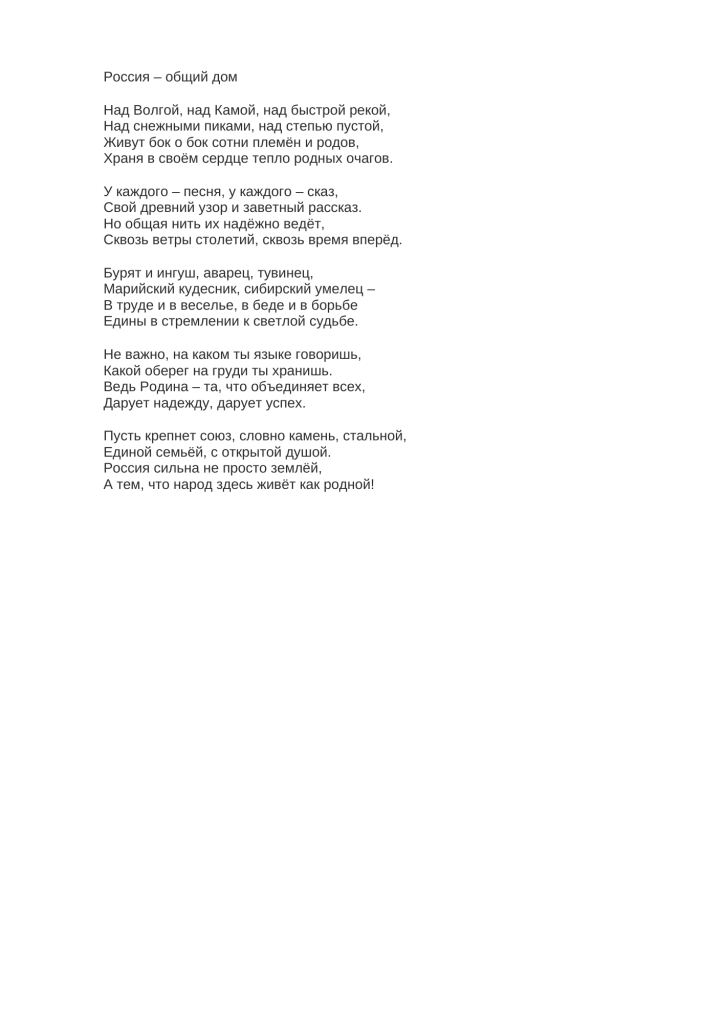 Россия – общий дом

Над Волгой, над Камой, над быстрой рекой,
Над снежными пиками, над степью пустой,
Живут бок о бок сотни племён и родов,
Храня в своём сердце тепло родных очагов.

У каждого – песня, у каждого – сказ,
Свой древний узор и заветный рассказ.
Но общая нить их надёжно ведёт,
Сквозь ветры столетий, сквозь время вперёд.

Бурят и ингуш, аварец, тувинец,
Марийский кудесник, сибирский умелец –
В труде и в веселье, в беде и в борьбе
Едины в стремлении к светлой судьбе.

Не важно, на каком ты языке говоришь,
Какой оберег на груди ты хранишь.
Ведь Родина – та, что объединяет всех,
Дарует надежду, дарует успех.

Пусть крепнет союз, словно камень, стальной,
Единой семьёй, с открытой душой.
Россия сильна не просто землёй,
А тем, что народ здесь живёт как родной!